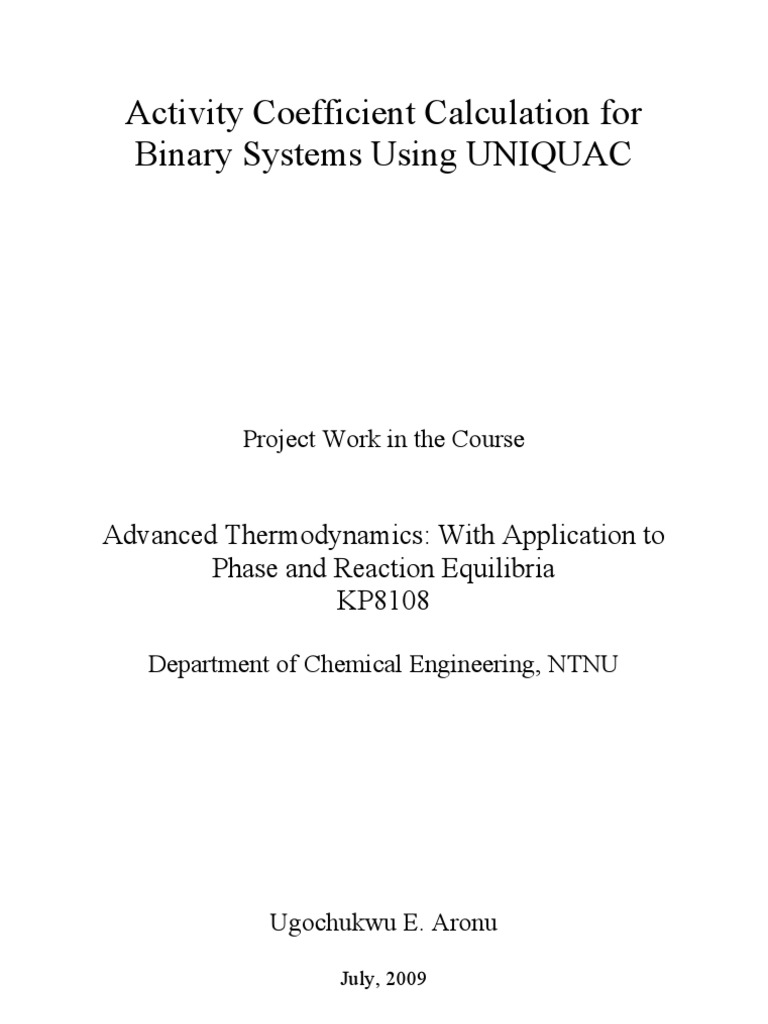 Activity Coefficient Calculation for Binary Systems Using UNIQUAC

Project Work in the Course

Advanced Thermodynamics: With Application to Phase and Reaction Equilibria
KP8108

Department of Chemical Engineering, NTNU

Ugochukwu E. Aronu

July, 2009